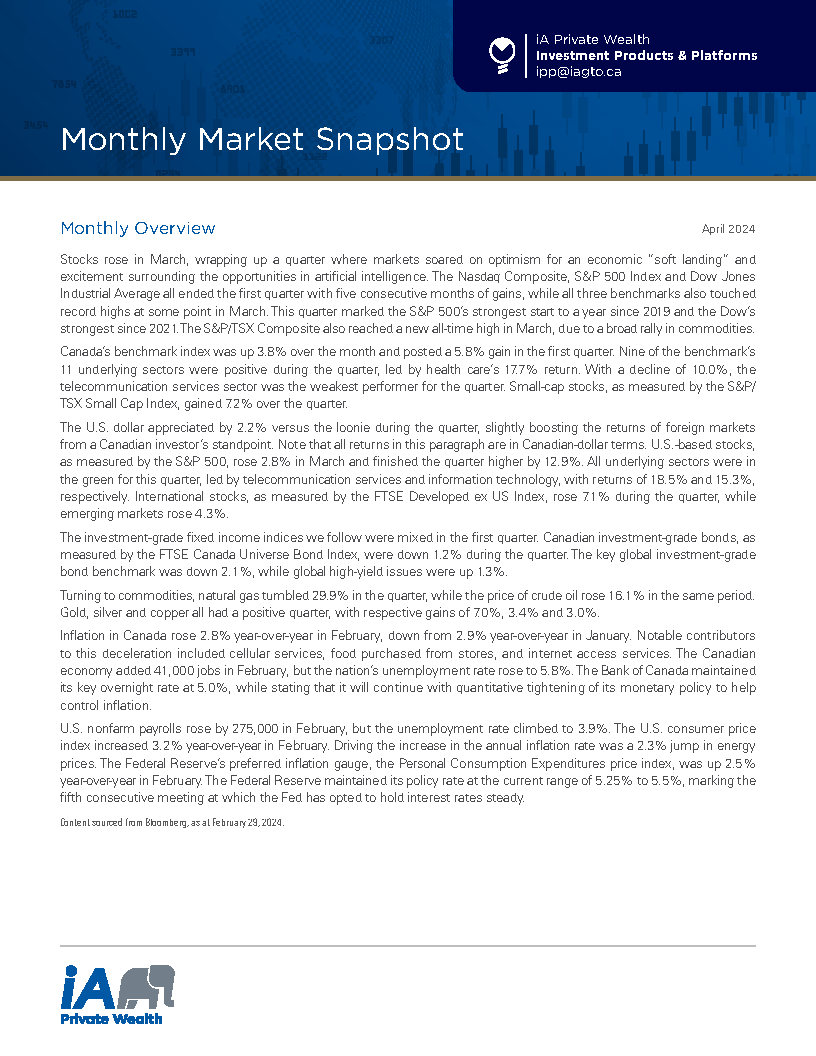 iA Private Wealth
Investment Products & Platforms
ipp@iagto.ca

Monthly Market Snapshot

Monthly Overview

April 2024

Stocks rose in March, wrapping up a quarter where markets soared on optimism for an economic "soft landing" and excitement surrounding the opportunities in artificial intelligence. The Nasdaq Composite, S&P 500 Index and Dow Jones Industrial Average all ended the first quarter with five consecutive months of gains, while all three benchmarks also touched record highs at some point in March. This quarter marked the S&P 500's strongest start to a year since 2019 and the Dow's strongest since 2021. The S&P/TSX Composite also reached a new all-time high in March, due to a broad rally in commodities.

Canada's benchmark index was up 3.8% over the month and posted a 5.8% gain in the first quarter. Nine of the benchmark's 11 underlying sectors were positive during the quarter, led by health care's 17.7% return. With a decline of 10.0%, the telecommunication services sector was the weakest performer for the quarter. Small-cap stocks, as measured by the S&P/TSX Small Cap Index, gained 7.2% over the quarter.

The U.S. dollar appreciated by 2.2% versus the loonie during the quarter, slightly boosting the returns of foreign markets from a Canadian investor's standpoint. Note that all returns in this paragraph are in Canadian-dollar terms. U.S.-based stocks, as measured by the S&P 500, rose 2.8% in March and finished the quarter higher by 12.9%. All underlying sectors were in the green for this quarter, led by telecommunication services and information technology, with returns of 18.5% and 15.3%, respectively. International stocks, as measured by the FTSE Developed ex US Index, rose 7.1% during the quarter, while emerging markets rose 4.3%.

The investment-grade fixed income indices we follow were mixed in the first quarter. Canadian investment-grade bonds, as measured by the FTSE Canada Universe Bond Index, were down 1.2% during the quarter. The key global investment-grade bond benchmark was down 2.1%, while global high-yield issues were up 1.3%.

Turning to commodities, natural gas tumbled 29.9% in the quarter, while the price of crude oil rose 16.1% in the same period. Gold, silver and copper all had a positive quarter, with respective gains of 7.0%, 3.4% and 3.0%.

Inflation in Canada rose 2.8% year-over-year in February, down from 2.9% year-over-year in January. Notable contributors to this deceleration included cellular services, food purchased from stores, and internet access services. The Canadian economy added 41,000 jobs in February, but the nation's unemployment rate rose to 5.8%. The Bank of Canada maintained its key overnight rate at 5.0%, while stating that it will continue with quantitative tightening of its monetary policy to help control inflation.

U.S. nonfarm payrolls rose by 275,000 in February, but the unemployment rate climbed to 3.9%. The U.S. consumer price index increased 3.2% year-over-year in February. Driving the increase in the annual inflation rate was a 2.3% jump in energy prices. The Federal Reserve's preferred inflation gauge, the Personal Consumption Expenditures price index, was up 2.5% year-over-year in February. The Federal Reserve maintained its policy rate at the current range of 5.25% to 5.5%, marking the fifth consecutive meeting at which the Fed has opted to hold interest rates steady.

Content sourced from Bloomberg, as at February 29, 2024.

iA
Private Wealth